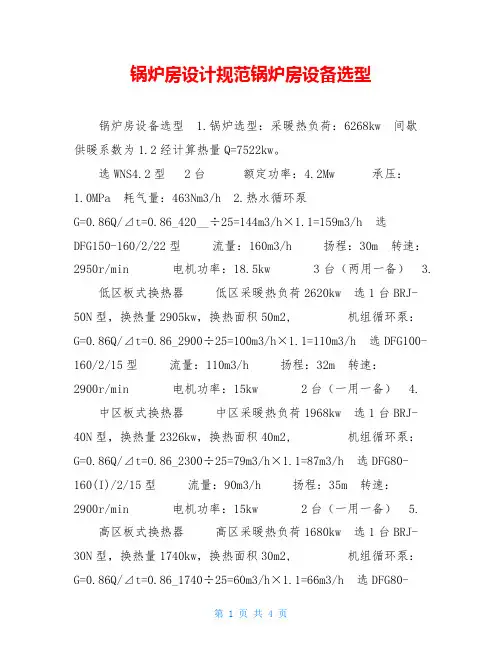 锅炉房设计规范锅炉房设备选型

锅炉房设备选型 1.锅炉选型：采暖热负荷：6268kw 间歇供暖系数为1.2经计算热量Q=7522kw。

选WNS4.2型 2台 额定功率：4.2Mw 承压：1.0MPa 耗气量：463Nm3/h 2.热水循环泵 G=0.86Q/⊿t=0.86_420__÷25=144m3/h×1.1=159m3/h 选DFG150-160/2/22型 流量：160m3/h 扬程：30m 转速：2950r/min 电机功率：18.5kw 3台（两用一备） 3.

低区板式换热器 低区采暖热负荷2620kw 选1台BRJ-50N型，换热量2905kw，换热面积50m2， 机组循环泵：G=0.86Q/⊿t=0.86_2900÷25=100m3/h×1.1=110m3/h 选DFG100-160/2/15型 流量：110m3/h 扬程：32m 转速：2900r/min 电机功率：15kw 2台（一用一备） 4.

中区板式换热器 中区采暖热负荷1968kw 选1台BRJ-40N型，换热量2326kw，换热面积40m2， 机组循环泵：G=0.86Q/⊿t=0.86_2300÷25=79m3/h×1.1=87m3/h 选DFG80-160(I)/2/15型 流量：90m3/h 扬程：35m 转速：2900r/min 电机功率：15kw 2台（一用一备） 5.

高区板式换热器 高区采暖热负荷1680kw 选1台BRJ-30N型，换热量1740kw，换热面积30m2， 机组循环泵：G=0.86Q/⊿t=0.86_1740÷25=60m3/h×1.1=66m3/h 选DFG80-

第 1 页 共 4 页